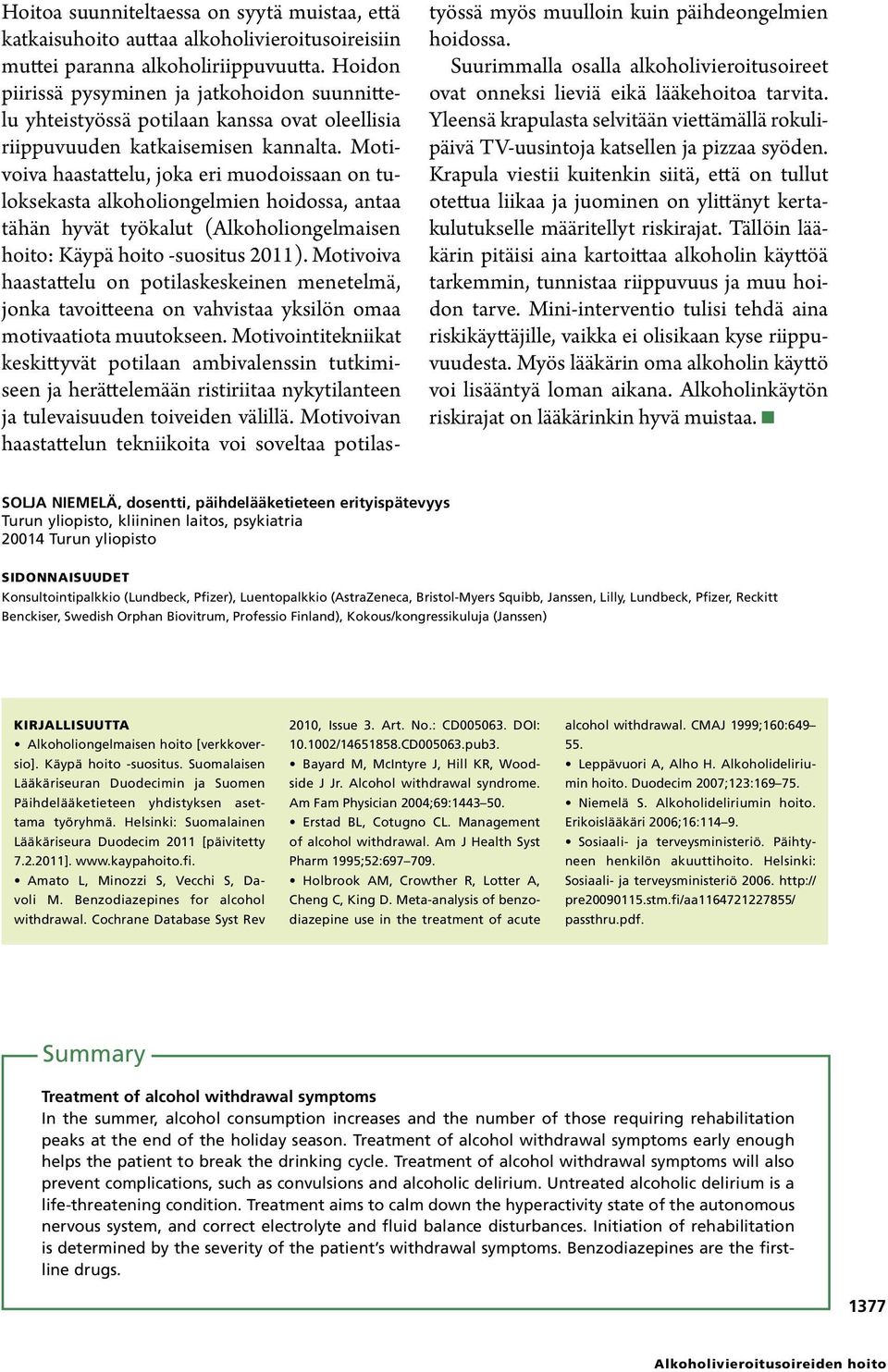 Hoitoa suunniteltaessa on syytä muistaa, että katkaisuhoito auttaa alkoholivieroitusoireisiin muttei paranna alkoholiriippuvuutta. Hoidon piirissä pysyminen ja jatkohoidon suunnittelu yhteistyössä potilaan kanssa ovat oleellisia riippuvuuden katkaisemisen kannalta. Motivoiva haastattelu, joka eri muodoissaan on tuloksekasta alkoholiongelmien hoidossa, antaa tähän hyvät työkalut (Alkoholiongelmaisen hoito: Käypä hoito -suositus 2011). Motivoiva haastattelu on potilaskeskeinen menetelmä, jonka tavoitteena on vahvistaa yksilön omaa motivaatiota muutokseen. Motivointitekniikat keskittyvät potilaan ambivalenssin tutkimiseen ja herättelemään ristiriitaa nykytilanteen ja tulevaisuuden toiveiden välillä. Motivoivan haastattelun tekniikoita voi soveltaa potilastyössä myös muulloin kuin päihdeongelmien hoidossa.

Suurimmalla osalla alkoholivieroitusoireet ovat onneksi lieviä eikä lääkehoitoa tarvita. Yleensä krapulasta selvitään viettämällä rokulipäivä TV-uusintoja katsellen ja pizzaa syöden. Krapula viestii kuitenkin siitä, että on tullut otettua liikaa ja juominen on ylittänyt kertakulutukselle määritellyt riskirajat. Tällöin lääkärin pitäisi aina kartoittaa alkoholin käyttöä tarkemmin, tunnistaa riippuvuus ja muu hoidon tarve. Mini-interventio tulisi tehdä aina riskikäyttäjille, vaikka ei olisikaan kyse riippuvuudesta. Myös lääkärin oma alkoholin käyttö voi lisääntyä loman aikana. Alkoholinkäytön riskirajat on lääkärinkin hyvä muistaa. ■

SOLJA NIEMELÄ, dosentti, päihdelääketieteen erityispätevyys
Turun yliopisto, kliininen laitos, psykiatria
20014 Turun yliopisto

SIDONNAISUUDET
Konsultointipalkkio (Lundbeck, Pfizer), Luentopalkkio (AstraZeneca, Bristol-Myers Squibb, Janssen, Lilly, Lundbeck, Pfizer, Reckitt Benckiser, Swedish Orphan Biovitrum, Professio Finland), Kokous/kongressikuluja (Janssen)

KIRJALLISUUTTA
• Alkoholiongelmaisen hoito [verkkoversio]. Käypä hoito -suositus. Suomalaisen Lääkäriseuran Duodecimin ja Suomen Päihdelääketieteen yhdistyksen asettama työryhmä. Helsinki: Suomalainen Lääkäriseura Duodecim 2011 [päivitetty 7.2.2011]. www.kaypahoito.fi.
• Amato L, Minozzi S, Vecchi S, Davoli M. Benzodiazepines for alcohol withdrawal. Cochrane Database Syst Rev 2010, Issue 3. Art. No.: CD005063. DOI: 10.1002/14651858.CD005063.pub3.
• Bayard M, McIntyre J, Hill KR, Woodside J Jr. Alcohol withdrawal syndrome. Am Fam Physician 2004;69:1443–50.
• Erstad BL, Cotugno CL. Management of alcohol withdrawal. Am J Health Syst Pharm 1995;52:697–709.
• Holbrook AM, Crowther R, Lotter A, Cheng C, King D. Meta-analysis of benzodiazepine use in the treatment of acute alcohol withdrawal. CMAJ 1999;160:649–55.
• Leppävuori A, Alho H. Alkoholideliriumin hoito. Duodecim 2007;123:169–75.
• Niemelä S. Alkoholideliriumin hoito. Erikoislääkäri 2006;16:114–9.
• Sosiaali- ja terveysministeriö. Päihtyneen henkilön akuuttihoito. Helsinki: Sosiaali- ja terveysministeriö 2006. http://pre20090115.stm.fi/aa1164721227855/passthru.pdf.

Summary
Treatment of alcohol withdrawal symptoms
In the summer, alcohol consumption increases and the number of those requiring rehabilitation peaks at the end of the holiday season. Treatment of alcohol withdrawal symptoms early enough helps the patient to break the drinking cycle. Treatment of alcohol withdrawal symptoms will also prevent complications, such as convulsions and alcoholic delirium. Untreated alcoholic delirium is a life-threatening condition. Treatment aims to calm down the hyperactivity state of the autonomous nervous system, and correct electrolyte and fluid balance disturbances. Initiation of rehabilitation is determined by the severity of the patient's withdrawal symptoms. Benzodiazepines are the first-line drugs.

1377
Alkoholivieroitusoireiden hoito